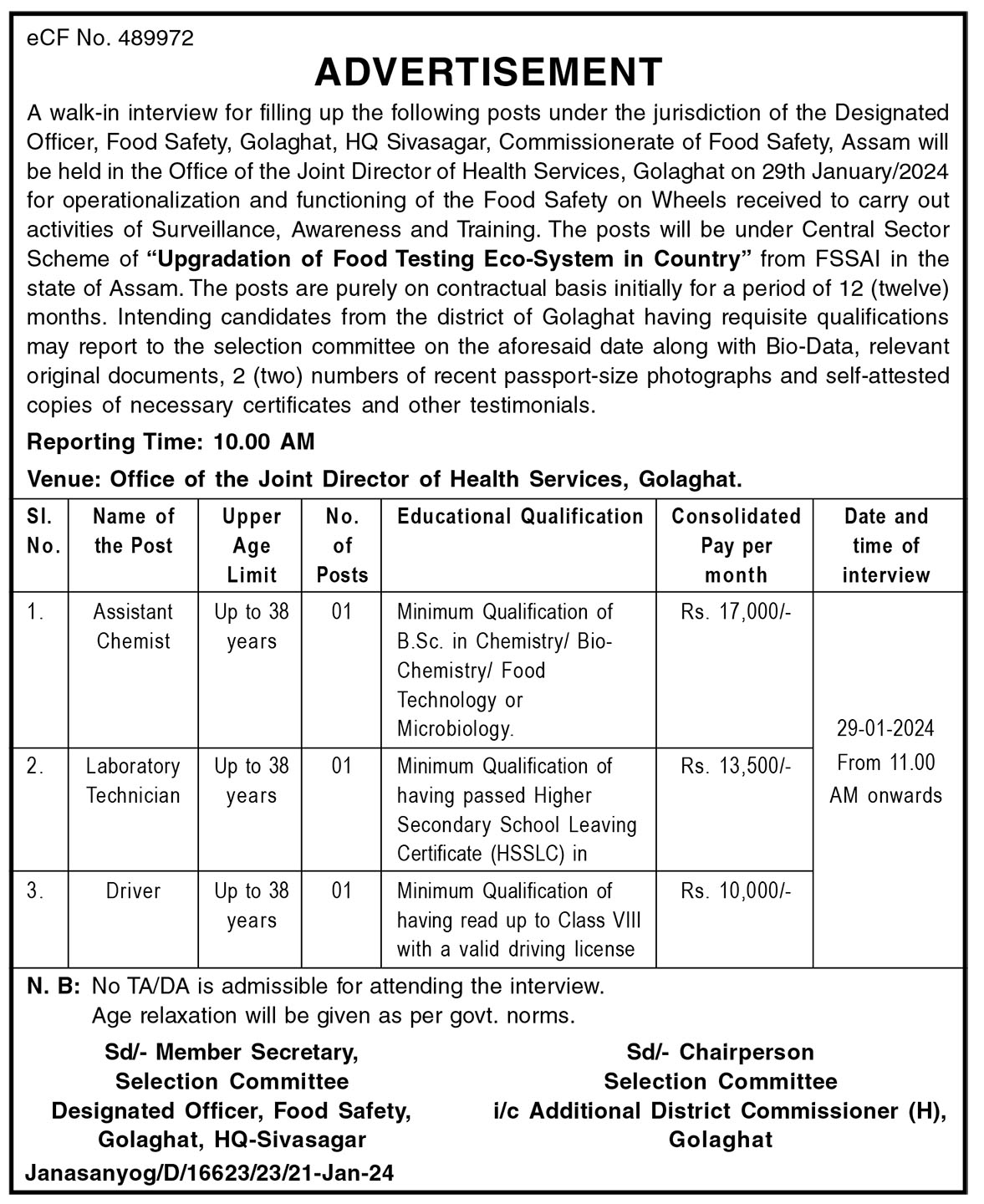 eCF No. 489972

ADVERTISEMENT

A walk-in interview for filling up the following posts under the jurisdiction of the Designated Officer, Food Safety, Golaghat, HQ Sivasagar, Commissionerate of Food Safety, Assam will be held in the Office of the Joint Director of Health Services, Golaghat on 29th January/2024 for operationalization and functioning of the Food Safety on Wheels received to carry out activities of Surveillance, Awareness and Training. The posts will be under Central Sector Scheme of "Upgradation of Food Testing Eco-System in Country" from FSSAI in the state of Assam. The posts are purely on contractual basis initially for a period of 12 (twelve) months. Intending candidates from the district of Golaghat having requisite qualifications may report to the selection committee on the aforesaid date along with Bio-Data, relevant original documents, 2 (two) numbers of recent passport-size photographs and self-attested copies of necessary certificates and other testimonials.

Reporting Time: 10.00 AM

Venue: Office of the Joint Director of Health Services, Golaghat.

| Sl. No. | Name of the Post | Upper Age Limit | No. of Posts | Educational Qualification | Consolidated Pay per month | Date and time of interview |
|---|---|---|---|---|---|---|
| 1. | Assistant Chemist | Up to 38 years | 01 | Minimum Qualification of B.Sc. in Chemistry/ Bio-Chemistry/ Food Technology or Microbiology. | Rs. 17,000/- | 29-01-2024 From 11.00 AM onwards |
| 2. | Laboratory Technician | Up to 38 years | 01 | Minimum Qualification of having passed Higher Secondary School Leaving Certificate (HSSLC) in | Rs. 13,500/- | |
| 3. | Driver | Up to 38 years | 01 | Minimum Qualification of having read up to Class VIII with a valid driving license | Rs. 10,000/- | |

N. B: No TA/DA is admissible for attending the interview.
Age relaxation will be given as per govt. norms.

Sd/- Member Secretary,
Selection Committee
Designated Officer, Food Safety,
Golaghat, HQ-Sivasagar

Sd/- Chairperson
Selection Committee
i/c Additional District Commissioner (H),
Golaghat

Janasanyog/D/16623/23/21-Jan-24